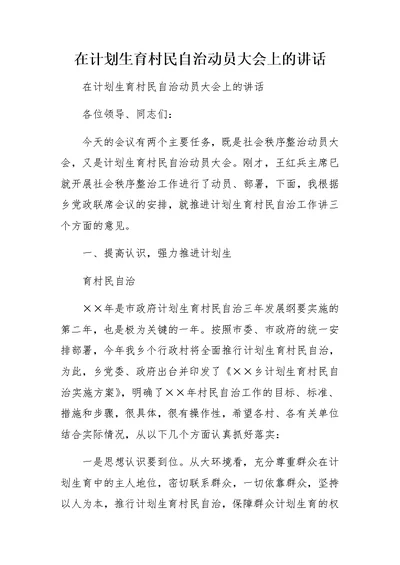 在计划生育村民自治动员大会上的讲话

在计划生育村民自治动员大会上的讲话

各位领导、同志们：

今天的会议有两个主要任务，既是社会秩序整治动员大会，又是计划生育村民自治动员大会。刚才，王红兵主席已就开展社会秩序整治工作进行了动员、部署，下面，我根据乡党政联席会议的安排，就推进计划生育村民自治工作讲三个方面的意见。

一、提高认识，强力推进计划生

育村民自治

××年是市政府计划生育村民自治三年发展纲要实施的第二年，也是极为关键的一年。按照市委、市政府的统一安排部署，今年我乡个行政村将全面推行计划生育村民自治，为此，乡党委、政府出台并印发了《××乡计划生育村民自治实施方案》，明确了××年村民自治工作的目标、标准、措施和步骤，很具体，很有操作性，希望各村、各有关单位结合实际情况，从以下几个方面认真抓好落实：

一是思想认识要到位。从大环境看，充分尊重群众在计划生育中的主人地位，密切联系群众，一切依靠群众，坚持以人为本，推行计划生育村民自治，保障群众计划生育的权